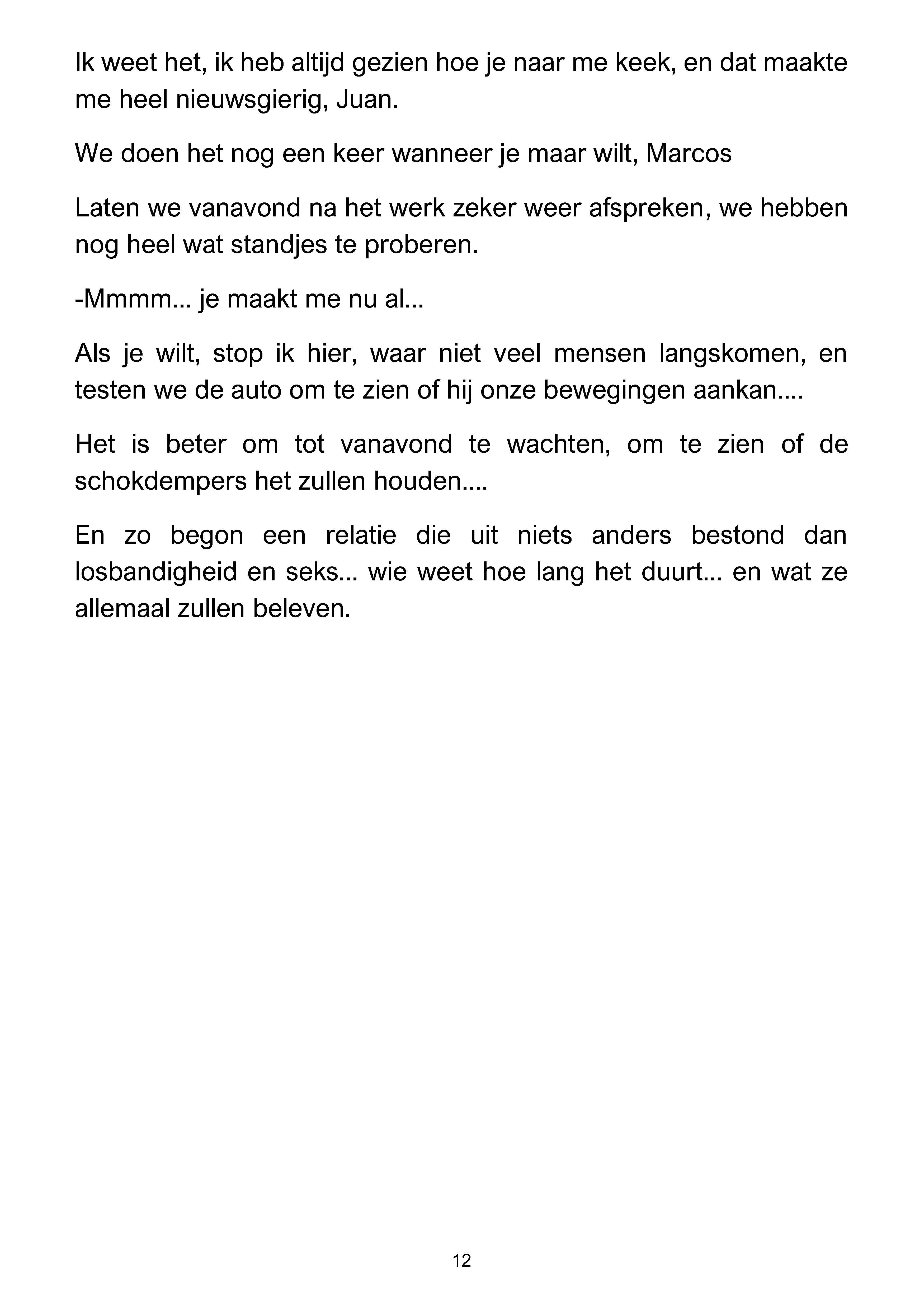 Ik weet het, ik heb altijd gezien hoe je naar me keek, en dat maakte me heel nieuwsgierig, Juan.

We doen het nog een keer wanneer je maar wilt, Marcos

Laten we vanavond na het werk zeker weer afspreken, we hebben nog heel wat standjes te proberen.

-Mmmm... je maakt me nu al...

Als je wilt, stop ik hier, waar niet veel mensen langskomen, en testen we de auto om te zien of hij onze bewegingen aankan....

Het is beter om tot vanavond te wachten, om te zien of de schokdempers het zullen houden....

En zo begon een relatie die uit niets anders bestond dan losbandigheid en seks... wie weet hoe lang het duurt... en wat ze allemaal zullen beleven.

12